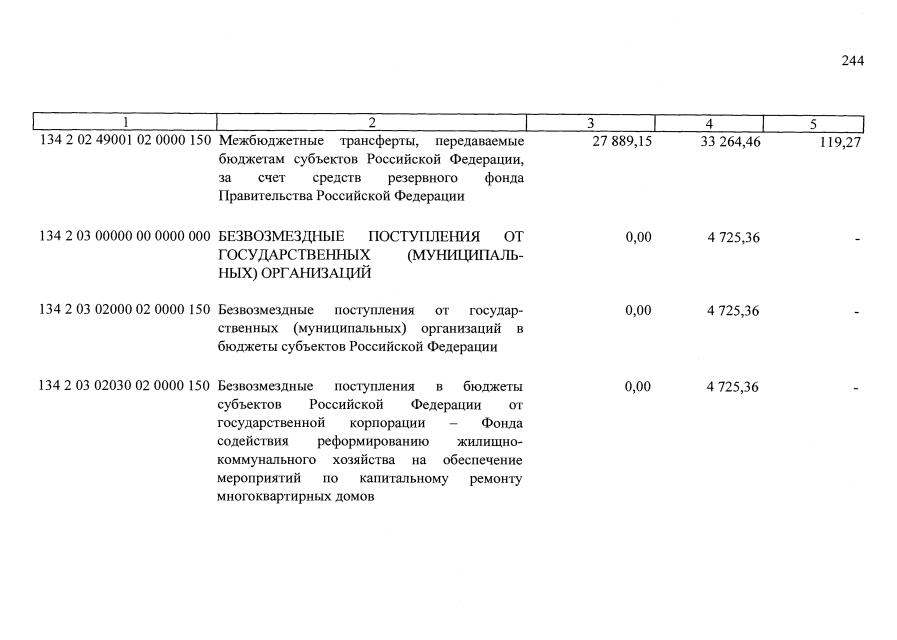 244

| 1 | 2 | 3 | 4 | 5 |
|---|---|---|---|---|
| 134 2 02 49001 02 0000 150 | Межбюджетные трансферты, передаваемые бюджетам субъектов Российской Федерации, за счет средств резервного фонда Правительства Российской Федерации | 27 889,15 | 33 264,46 | 119,27 |
| 134 2 03 00000 00 0000 000 | БЕЗВОЗМЕЗДНЫЕ ПОСТУПЛЕНИЯ ОТ ГОСУДАРСТВЕННЫХ (МУНИЦИПАЛЬНЫХ) ОРГАНИЗАЦИЙ | 0,00 | 4 725,36 | - |
| 134 2 03 02000 02 0000 150 | Безвозмездные поступления от государственных (муниципальных) организаций в бюджеты субъектов Российской Федерации | 0,00 | 4 725,36 | - |
| 134 2 03 02030 02 0000 150 | Безвозмездные поступления в бюджеты субъектов Российской Федерации от государственной корпорации – Фонда содействия реформированию жилищно-коммунального хозяйства на обеспечение мероприятий по капитальному ремонту многоквартирных домов | 0,00 | 4 725,36 | - |